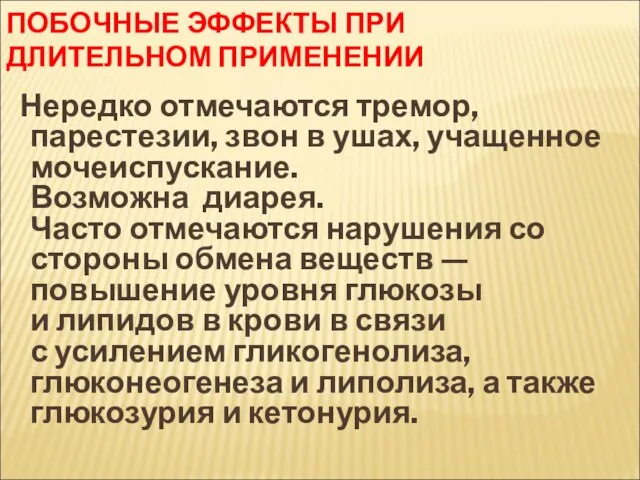 ПОБОЧНЫЕ ЭФФЕКТЫ ПРИ ДЛИТЕЛЬНОМ ПРИМЕНЕНИИ

Нередко отмечаются тремор, парестезии, звон в ушах, учащенное мочеиспускание.
Возможна диарея.
Часто отмечаются нарушения со стороны обмена веществ — повышение уровня глюкозы и липидов в крови в связи с усилением гликогенолиза, глюконеогенеза и липолиза, а также глюкозурия и кетонурия.